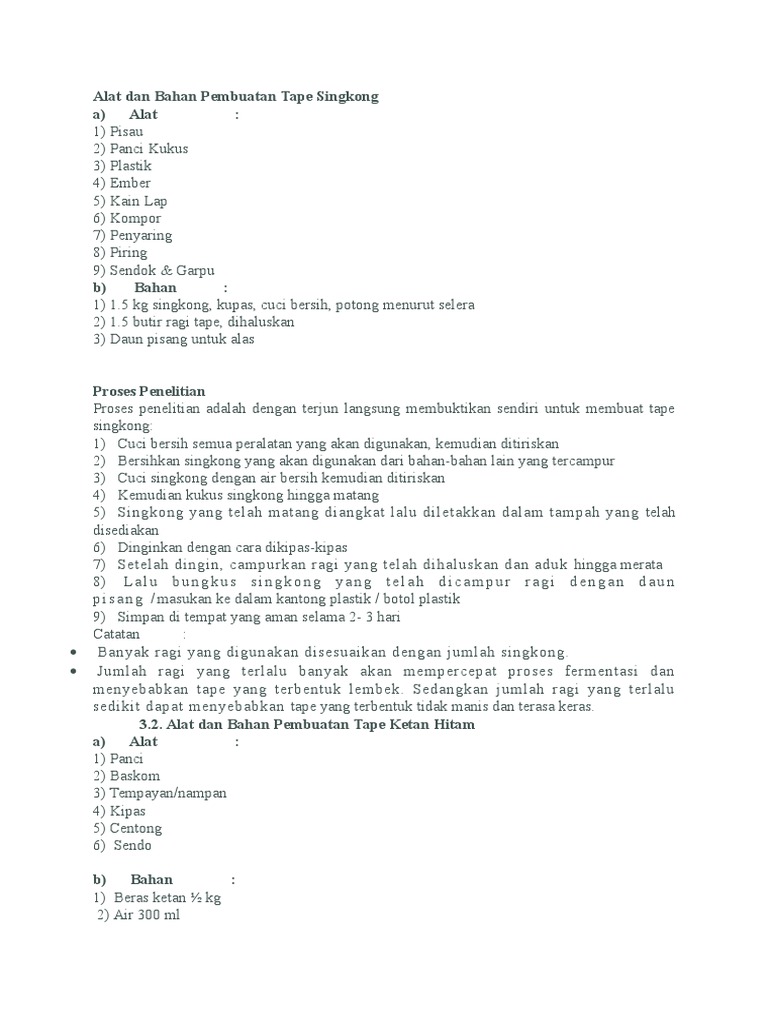 Alat dan Bahan Pembuatan Tape Singkong
a) Alat :
1) Pisau
2) Panci Kukus
3) Plastik
4) Ember
5) Kain Lap
6) Kompor
7) Penyaring
8) Piring
9) Sendok & Garpu
b) Bahan :
1) 1.5 kg singkong, kupas, cuci bersih, potong menurut selera
2) 1.5 butir ragi tape, dihaluskan
3) Daun pisang untuk alas

Proses Penelitian
Proses penelitian adalah dengan terjun langsung membuktikan sendiri untuk membuat tape singkong:
1) Cuci bersih semua peralatan yang akan digunakan, kemudian ditiriskan
2) Bersihkan singkong yang akan digunakan dari bahan-bahan lain yang tercampur
3) Cuci singkong dengan air bersih kemudian ditiriskan
4) Kemudian kukus singkong hingga matang
5) Singkong yang telah matang diangkat lalu diletakkan dalam tampah yang telah disediakan
6) Dinginkan dengan cara dikipas-kipas
7) Setelah dingin, campurkan ragi yang telah dihaluskan dan aduk hingga merata
8) Lalu bungkus singkong yang telah dicampur ragi dengan daun pisang /masukan ke dalam kantong plastik / botol plastik
9) Simpan di tempat yang aman selama 2- 3 hari
Catatan :
• Banyak ragi yang digunakan disesuaikan dengan jumlah singkong.
• Jumlah ragi yang terlalu banyak akan mempercepat proses fermentasi dan menyebabkan tape yang terbentuk lembek. Sedangkan jumlah ragi yang terlalu sedikit dapat menyebabkan tape yang terbentuk tidak manis dan terasa keras.
3.2. Alat dan Bahan Pembuatan Tape Ketan Hitam
a) Alat :
1) Panci
2) Baskom
3) Tempayan/nampan
4) Kipas
5) Centong
6) Sendo

b) Bahan :
1) Beras ketan ½ kg
2) Air 300 ml